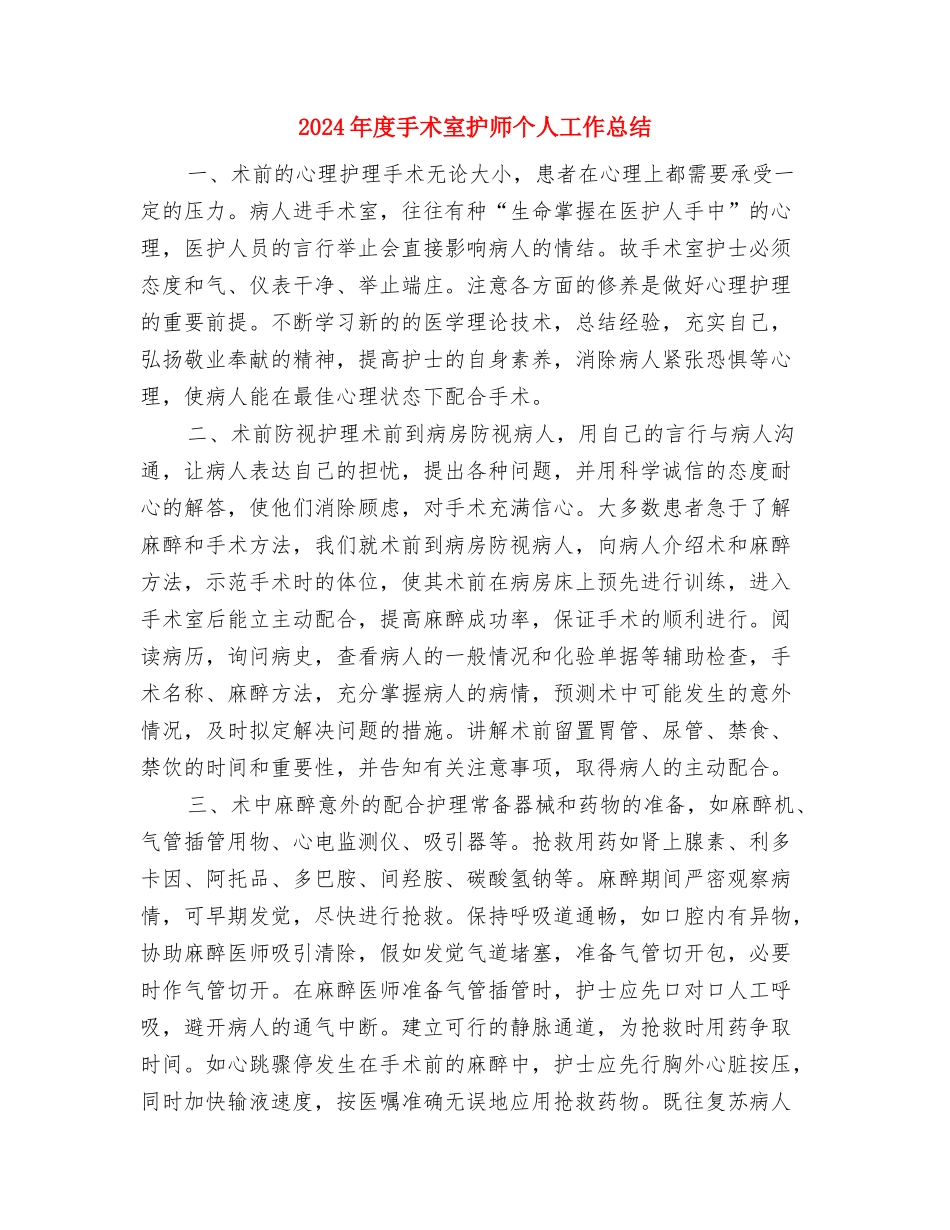 2024年度手术室护师个人工作总结

一、术前的心理护理手术无论大小，患者在心理上都需要承受一定的压力。病人进手术室，往往有种“生命掌握在医护人手中”的心理，医护人员的言行举止会直接影响病人的情结。故手术室护士必须态度和气、仪表干净、举止端庄。注意各方面的修养是做好心理护理的重要前提。不断学习新的的医学理论技术，总结经验，充实自己，弘扬敬业奉献的精神，提高护士的自身素养，消除病人紧张恐惧等心理，使病人能在最佳心理状态下配合手术。

二、术前防视护理术前到病房防视病人，用自己的言行与病人沟通，让病人表达自己的担忧，提出各种问题，并用科学诚信的态度耐心的解答，使他们消除顾虑，对手术充满信心。大多数患者急于了解麻醉和手术方法，我们就术前到病房防视病人，向病人介绍术和麻醉方法，示范手术时的体位，使其术前在病房床上预先进行训练，进入手术室后能立主动配合，提高麻醉成功率，保证手术的顺利进行。阅读病历，询问病史，查看病人的一般情况和化验单据等辅助检查，手术名称、麻醉方法，充分掌握病人的病情，预测术中可能发生的意外情况，及时拟定解决问题的措施。讲解术前留置胃管、尿管、禁食、禁饮的时间和重要性，并告知有关注意事项，取得病人的主动配合。

三、术中麻醉意外的配合护理常备器械和药物的准备，如麻醉机、气管插管用物、心电监测仪、吸引器等。抢救用药如肾上腺素、利多卡因、阿托品、多巴胺、间羟胺、碳酸氢钠等。麻醉期间严密观察病情，可早期发觉，尽快进行抢救。保持呼吸道通畅，如口腔内有异物，协助麻醉医师吸引清除，假如发觉气道堵塞，准备气管切开包，必要时作气管切开。在麻醉医师准备气管插管时，护士应先口对口人工呼吸，避开病人的通气中断。建立可行的静脉通道，为抢救时用药争取时间。如心跳骤停发生在手术前的麻醉中，护士应先行胸外心脏按压，同时加快输液速度，按医嘱准确无误地应用抢救药物。既往复苏病人